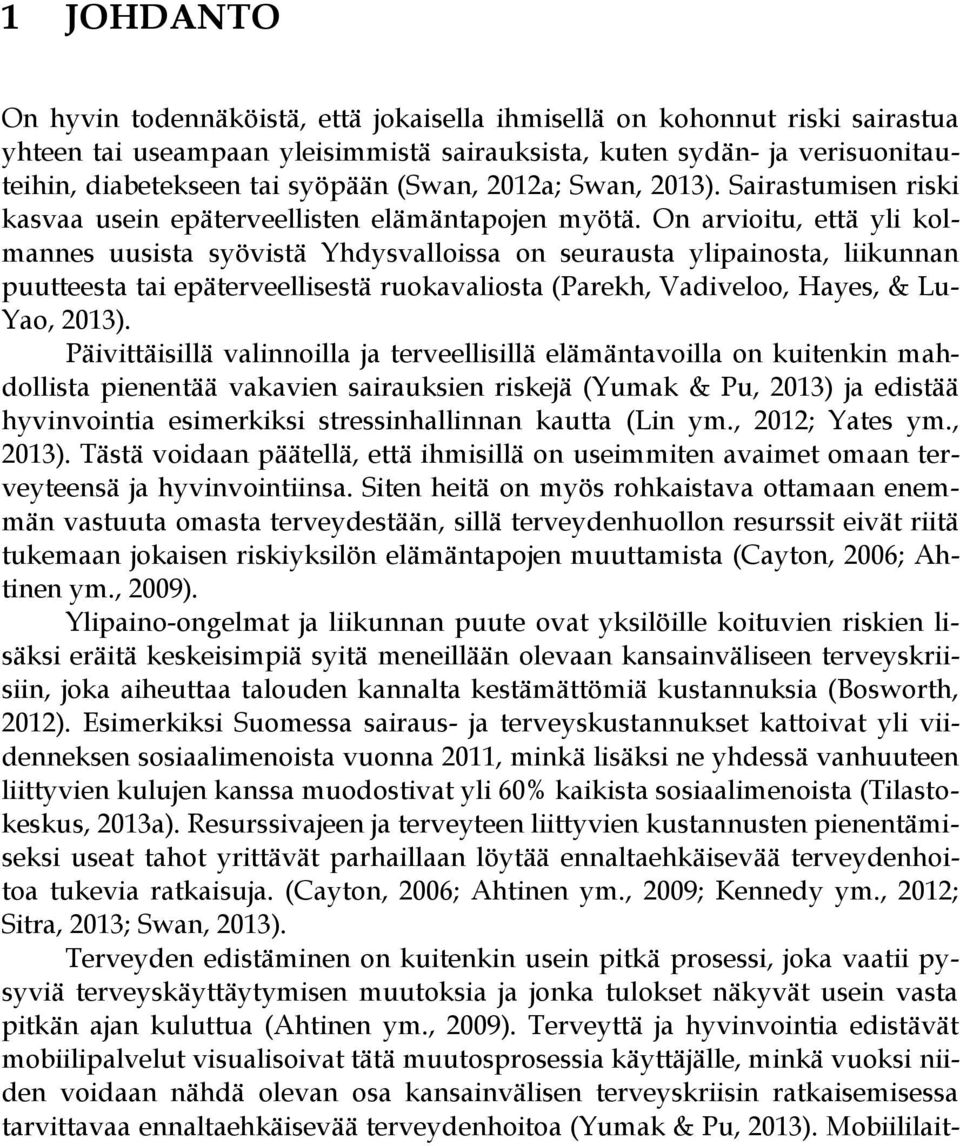 1 JOHDANTO

On hyvin todennäköistä, että jokaisella ihmisellä on kohonnut riski sairastua yhteen tai useampaan yleisimmistä sairauksista, kuten sydän- ja verisuonitauteihin, diabetekseen tai syöpään (Swan, 2012a; Swan, 2013). Sairastumisen riski kasvaa usein epäterveellisten elämäntapojen myötä. On arvioitu, että yli kolmannes uusista syövistä Yhdysvalloissa on seurausta ylipainosta, liikunnan puutteesta tai epäterveellisestä ruokavaliosta (Parekh, Vadiveloo, Hayes, & Lu-Yao, 2013).

Päivittäisillä valinnoilla ja terveellisillä elämäntavoilla on kuitenkin mahdollista pienentää vakavien sairauksien riskejä (Yumak & Pu, 2013) ja edistää hyvinvointia esimerkiksi stressinhallinnan kautta (Lin ym., 2012; Yates ym., 2013). Tästä voidaan päätellä, että ihmisillä on useimmiten avaimet omaan terveyteensä ja hyvinvointiinsa. Siten heitä on myös rohkaistava ottamaan enemmän vastuuta omasta terveydestään, sillä terveydenhuollon resurssit eivät riitä tukemaan jokaisen riskiyksilön elämäntapojen muuttamista (Cayton, 2006; Ahtinen ym., 2009).

Ylipaino-ongelmat ja liikunnan puute ovat yksilöille koituvien riskien lisäksi eräitä keskeisimpiä syitä meneillään olevaan kansainväliseen terveyskriisiin, joka aiheuttaa talouden kannalta kestämättömiä kustannuksia (Bosworth, 2012). Esimerkiksi Suomessa sairaus- ja terveyskustannukset kattoivat yli viidenneksen sosiaalimenoista vuonna 2011, minkä lisäksi ne yhdessä vanhuuteen liittyvien kulujen kanssa muodostivat yli 60% kaikista sosiaalimenoista (Tilastokeskus, 2013a). Resurssivajeen ja terveyteen liittyvien kustannusten pienentämiseksi useat tahot yrittävät parhaillaan löytää ennaltaehkäisevää terveydenhoitoa tukevia ratkaisuja. (Cayton, 2006; Ahtinen ym., 2009; Kennedy ym., 2012; Sitra, 2013; Swan, 2013).

Terveyden edistäminen on kuitenkin usein pitkä prosessi, joka vaatii pysyviä terveyskäyttäytymisen muutoksia ja jonka tulokset näkyvät usein vasta pitkän ajan kuluttua (Ahtinen ym., 2009). Terveyttä ja hyvinvointia edistävät mobiilipalvelut visualisoivat tätä muutosprosessia käyttäjälle, minkä vuoksi niiden voidaan nähdä olevan osa kansainvälisen terveyskriisin ratkaisemisessa tarvittavaa ennaltaehkäisevää terveydenhoitoa (Yumak & Pu, 2013). Mobiililait-